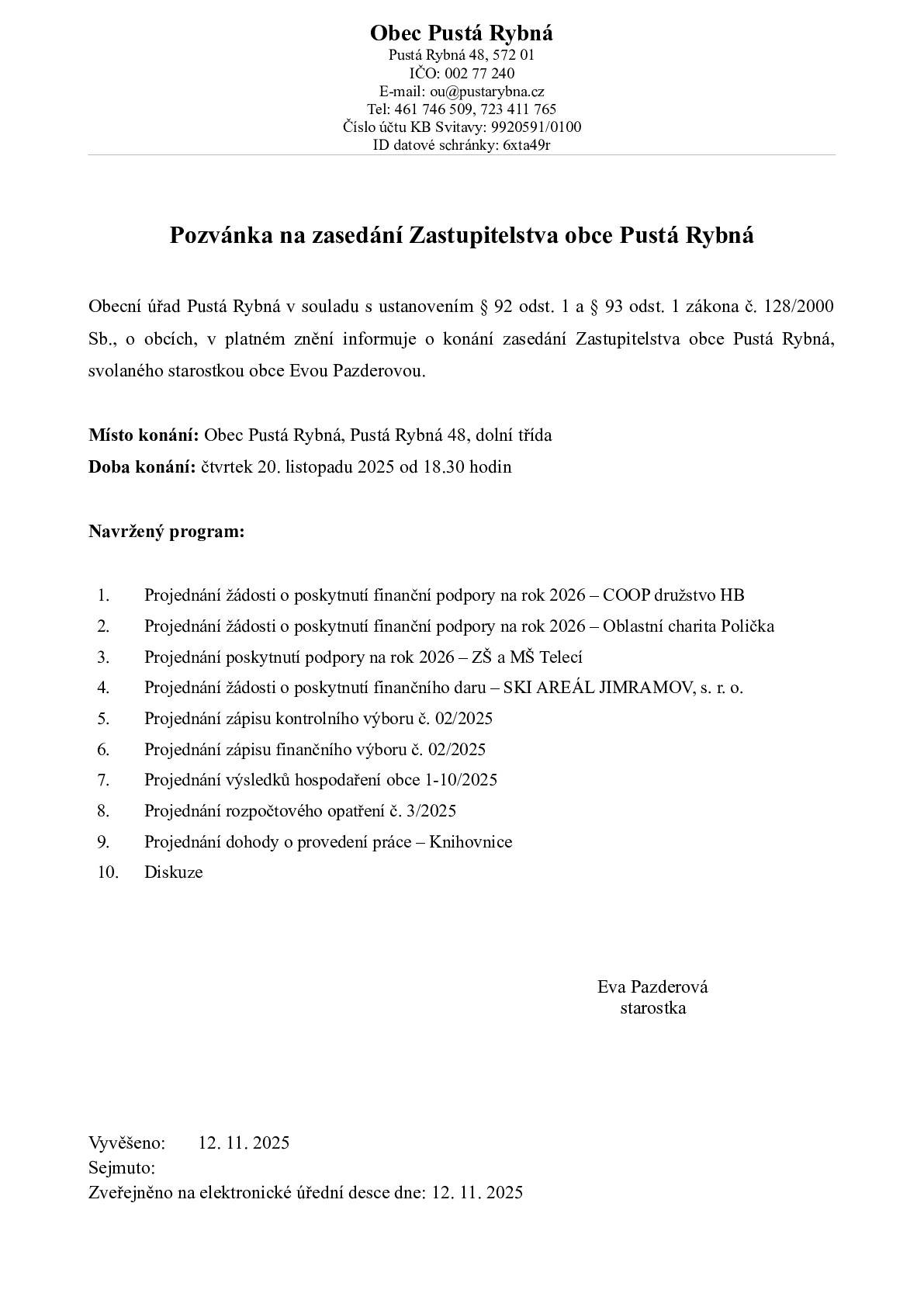 Obec Pustá Rybná
Pustá Rybná 48, 572 01
IČO: 002 77 240
E-mail: ou@pustarybna.cz
Tel: 461 746 509, 723 411 765
Číslo účtu KB Svitavy: 9920591/0100
ID datové schránky: 6xta49r

Pozvánka na zasedání Zastupitelstva obce Pustá Rybná

Obecní úřad Pustá Rybná v souladu s ustanovením § 92 odst. 1 a § 93 odst. 1 zákona č. 128/2000 Sb., o obcích, v platném znění informuje o konání zasedání Zastupitelstva obce Pustá Rybná, svolaného starostkou obce Evou Pazderovou.

Místo konání: Obec Pustá Rybná, Pustá Rybná 48, dolní třída
Doba konání: čtvrtek 20. listopadu 2025 od 18.30 hodin

Navržený program:

1. Projednání žádosti o poskytnutí finanční podpory na rok 2026 – COOP družstvo HB
2. Projednání žádosti o poskytnutí finanční podpory na rok 2026 – Oblastní charita Polička
3. Projednání poskytnutí podpory na rok 2026 – ZŠ a MŠ Telecí
4. Projednání žádosti o poskytnutí finančního daru – SKI AREÁL JIMRAMOV, s. r. o.
5. Projednání zápisu kontrolního výboru č. 02/2025
6. Projednání zápisu finančního výboru č. 02/2025
7. Projednání výsledků hospodaření obce 1-10/2025
8. Projednání rozpočtového opatření č. 3/2025
9. Projednání dohody o provedení práce – Knihovnice
10. Diskuze

Eva Pazderová
starostka

Vyvěšeno: 12. 11. 2025
Sejmuto:
Zveřejněno na elektronické úřední desce dne: 12. 11. 2025